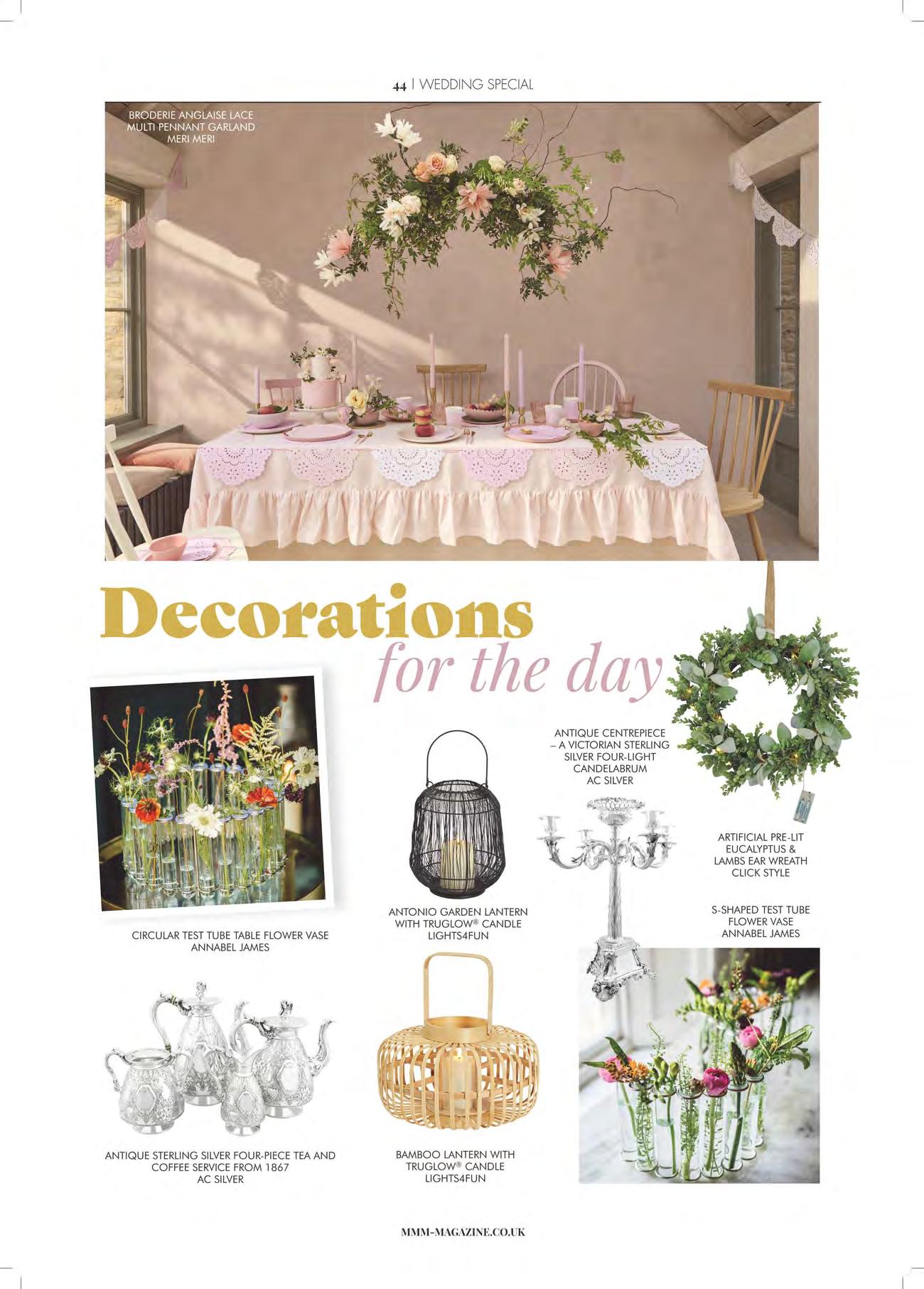 44 | WEDDING SPECIAL

BRODERIE ANGLAISE LACE MULTI PENNANT GARLAND MERI MERI

Decorations for the day

ANTIQUE CENTREPIECE – A VICTORIAN STERLING SILVER FOUR-LIGHT CANDELABRUM AC SILVER

ARTIFICIAL PRE-LIT EUCALYPTUS & LAMBS EAR WREATH CLICK STYLE

CIRCULAR TEST TUBE TABLE FLOWER VASE ANNABEL JAMES

ANTONIO GARDEN LANTERN WITH TRUGLOW® CANDLE LIGHTS4FUN

S-SHAPED TEST TUBE FLOWER VASE ANNABEL JAMES

ANTIQUE STERLING SILVER FOUR-PIECE TEA AND COFFEE SERVICE FROM 1867 AC SILVER

BAMBOO LANTERN WITH TRUGLOW® CANDLE LIGHTS4FUN

MMM-MAGAZINE.CO.UK